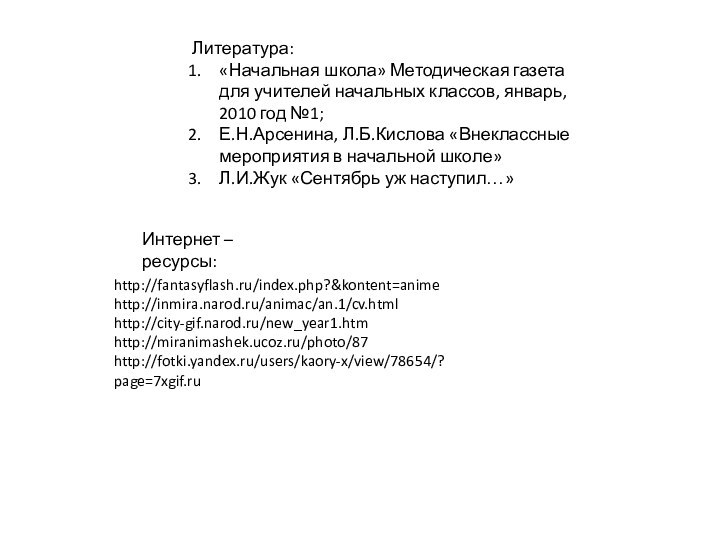 Литература:
1. «Начальная школа» Методическая газета для учителей начальных классов, январь, 2010 год №1;
2. Е.Н.Арсенина, Л.Б.Кислова «Внеклассные мероприятия в начальной школе»
3. Л.И.Жук «Сентябрь уж наступил…»

Интернет – ресурсы:
http://fantasyflash.ru/index.php?&kontent=anime
http://inmira.narod.ru/animac/an.1/cv.html
http://city-gif.narod.ru/new_year1.htm
http://miranimashek.ucoz.ru/photo/87
http://fotki.yandex.ru/users/kaory-x/view/78654/?page=7xgif.ru